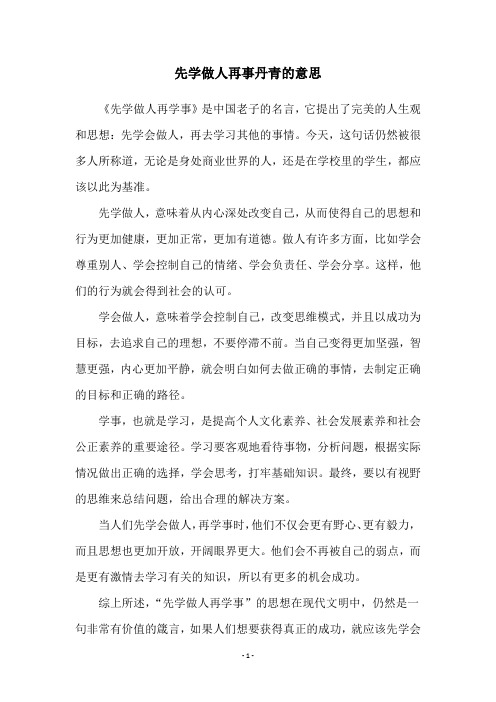 先学做人再事丹青的意思

《先学做人再学事》是中国老子的名言，它提出了完美的人生观和思想：先学会做人，再去学习其他的事情。今天，这句话仍然被很多人所称道，无论是身处商业世界的人，还是在学校里的学生，都应该以此为基准。

先学做人，意味着从内心深处改变自己，从而使得自己的思想和行为更加健康，更加正常，更加有道德。做人有许多方面，比如学会尊重别人、学会控制自己的情绪、学会负责任、学会分享。这样，他们的行为就会得到社会的认可。

学会做人，意味着学会控制自己，改变思维模式，并且以成功为目标，去追求自己的理想，不要停滞不前。当自己变得更加坚强，智慧更强，内心更加平静，就会明白如何去做正确的事情，去制定正确的目标和正确的路径。

学事，也就是学习，是提高个人文化素养、社会发展素养和社会公正素养的重要途径。学习要客观地看待事物，分析问题，根据实际情况做出正确的选择，学会思考，打牢基础知识。最终，要以有视野的思维来总结问题，给出合理的解决方案。

当人们先学会做人，再学事时，他们不仅会更有野心、更有毅力，而且思想也更加开放，开阔眼界更大。他们会不再被自己的弱点，而是更有激情去学习有关的知识，所以有更多的机会成功。

综上所述，“先学做人再学事”的思想在现代文明中，仍然是一句非常有价值的箴言，如果人们想要获得真正的成功，就应该先学会

- 1 -